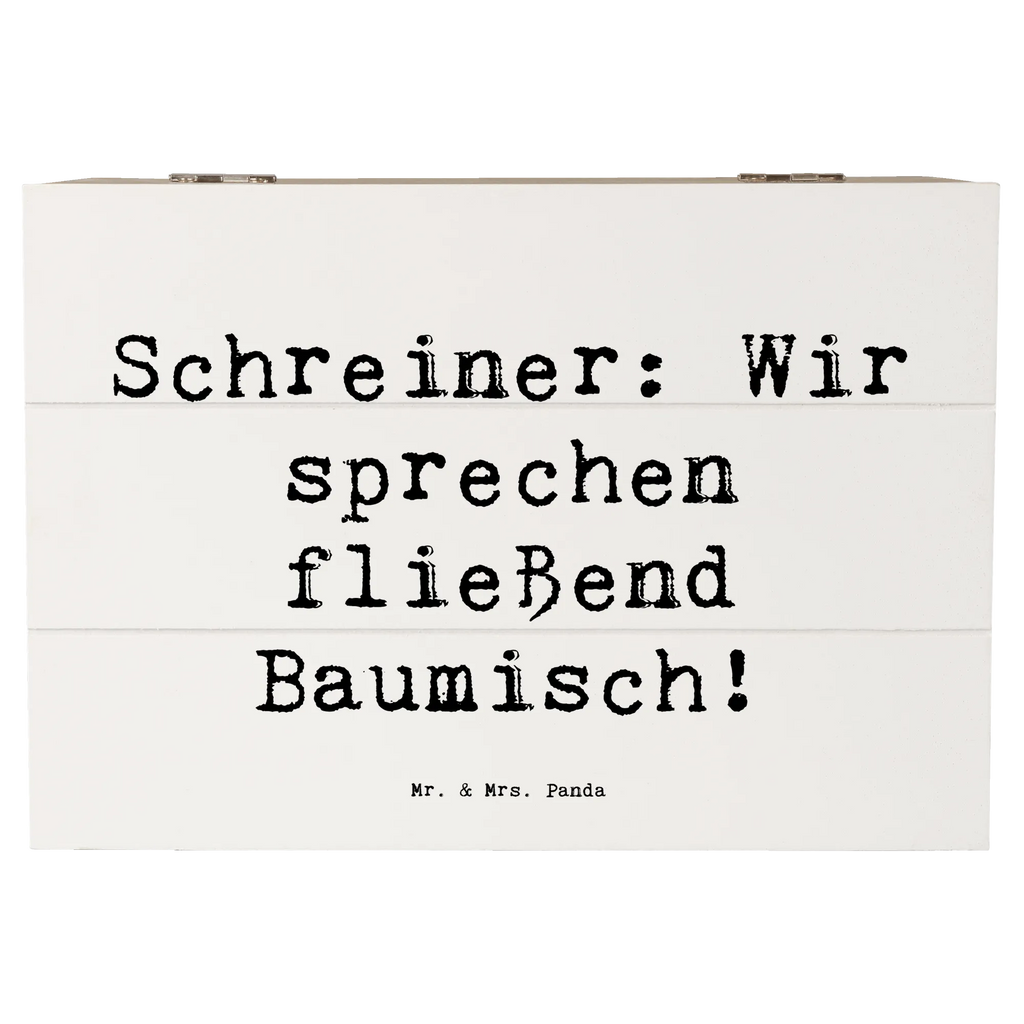 Schreiner: Wir sprechen fließend Baumisch!

Mr. & Mrs. Panda